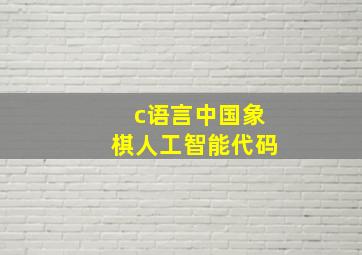 c语言中国象棋人工智能代码